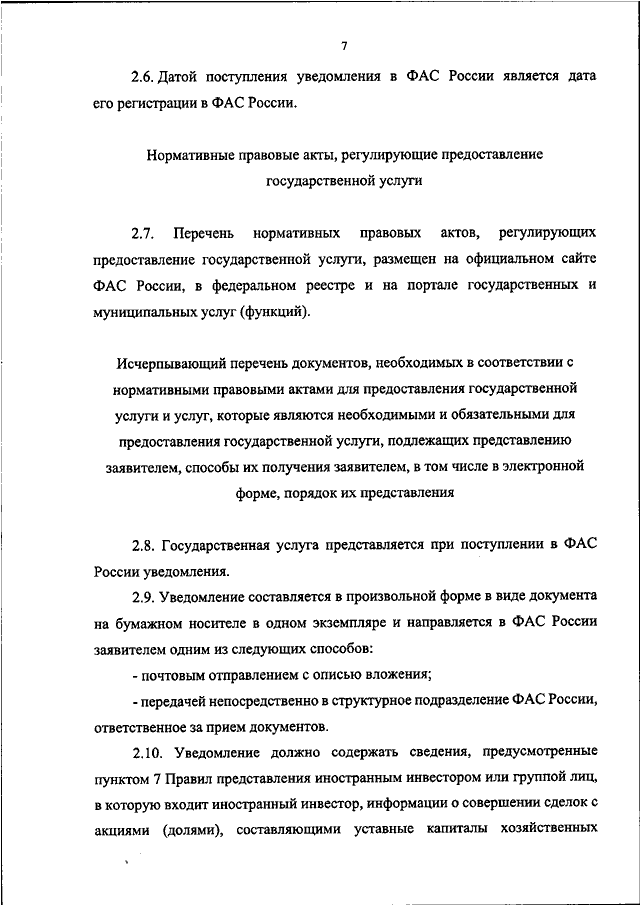 7

2.6. Датой поступления уведомления в ФАС России является дата его регистрации в ФАС России.

Нормативные правовые акты, регулирующие предоставление государственной услуги

2.7. Перечень нормативных правовых актов, регулирующих предоставление государственной услуги, размещен на официальном сайте ФАС России, в федеральном реестре и на портале государственных и муниципальных услуг (функций).

Исчерпывающий перечень документов, необходимых в соответствии с нормативными правовыми актами для предоставления государственной услуги и услуг, которые являются необходимыми и обязательными для предоставления государственной услуги, подлежащих представлению заявителем, способы их получения заявителем, в том числе в электронной форме, порядок их представления

2.8. Государственная услуга представляется при поступлении в ФАС России уведомления.

2.9. Уведомление составляется в произвольной форме в виде документа на бумажном носителе в одном экземпляре и направляется в ФАС России заявителем одним из следующих способов:

- почтовым отправлением с описью вложения;

- передачей непосредственно в структурное подразделение ФАС России, ответственное за прием документов.

2.10. Уведомление должно содержать сведения, предусмотренные пунктом 7 Правил представления иностранным инвестором или группой лиц, в которую входит иностранный инвестор, информации о совершении сделок с акциями (долями), составляющими уставные капиталы хозяйственных